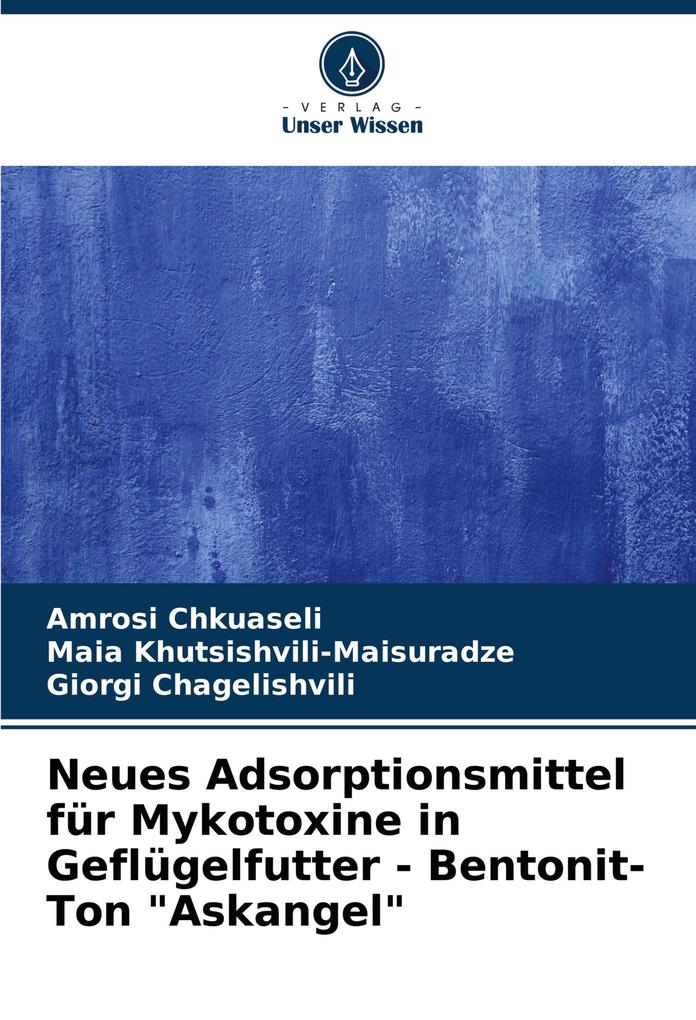 - VERLAG -
Unser Wissen

Amrosi Chkuaseli
Maia Khutsishvili-Maisuradze
Giorgi Chagelishvili

Neues Adsorptionsmittel für Mykotoxine in Geflügelfutter - Bentonit-Ton "Askangel"